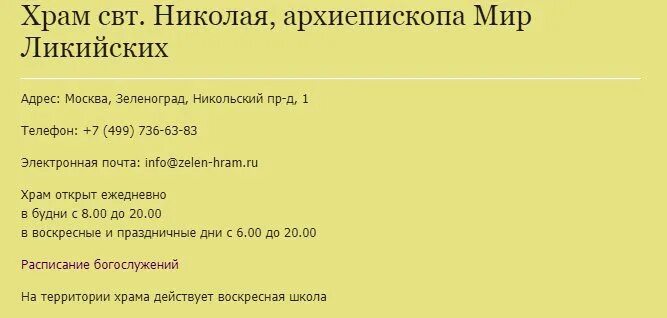 Храм свт. Николая, архиепископа Мир Ликийских

Адрес: Москва, Зеленоград, Никольский пр-д, 1

Телефон: +7 (499) 736-63-83

Электронная почта: info@zelen-hram.ru

Храм открыт ежедневно
в будни с 8.00 до 20.00
в воскресные и праздничные дни с 6.00 до 20.00

Расписание богослужений

На территории храма действует воскресная школа